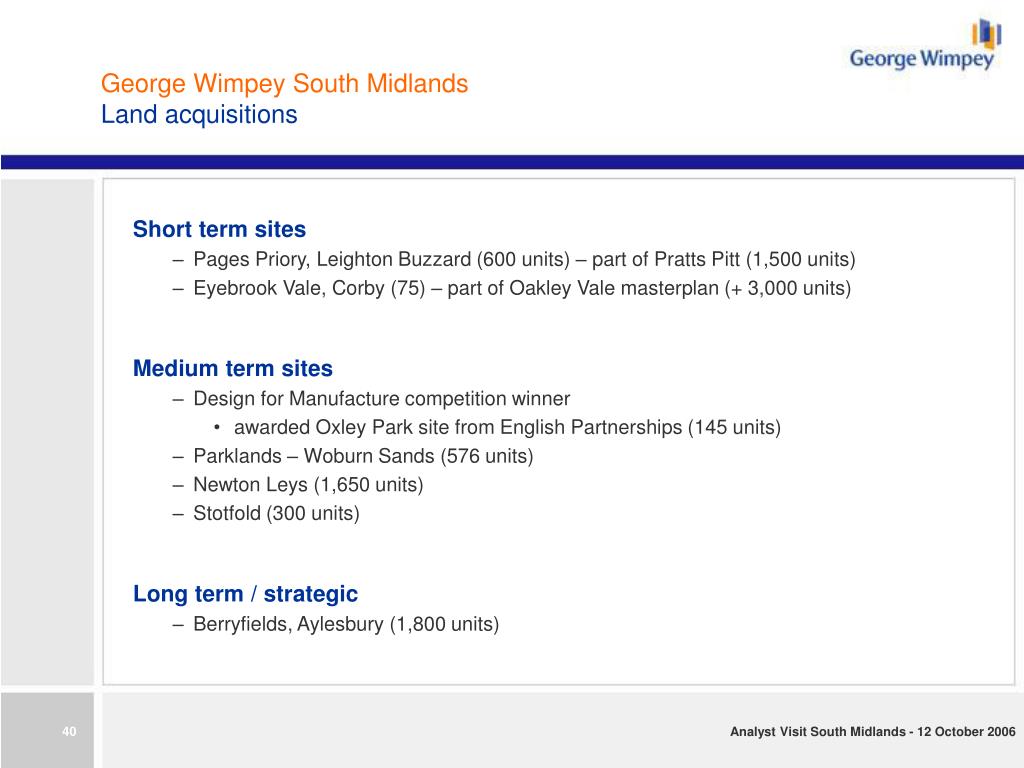 George Wimpey

George Wimpey South Midlands
Land acquisitions

Short term sites
– Pages Priory, Leighton Buzzard (600 units) – part of Pratts Pitt (1,500 units)
– Eyebrook Vale, Corby (75) – part of Oakley Vale masterplan (+ 3,000 units)

Medium term sites
– Design for Manufacture competition winner
• awarded Oxley Park site from English Partnerships (145 units)
– Parklands – Woburn Sands (576 units)
– Newton Leys (1,650 units)
– Stotfold (300 units)

Long term / strategic
– Berryfields, Aylesbury (1,800 units)

40

Analyst Visit South Midlands - 12 October 2006